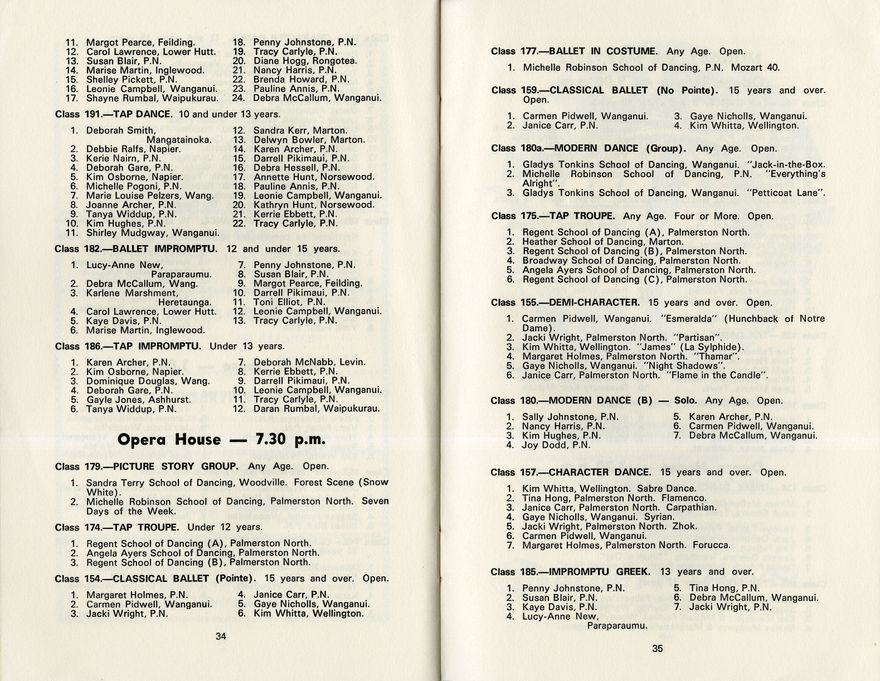 11. Margot Pearce, Feilding.
12. Carol Lawrence, Lower Hutt.
13. Susan Blair, P.N.
14. Marise Martin, Inglewood.
15. Shelley Pickett, P.N.
16. Leonie Campbell, Wanganui.
17. Shayne Rumbal, Waipukurau.

18. Penny Johnstone, P.N.
19. Tracy Carlyle, P.N.
20. Diane Hogg, Rongotea.
21. Nancy Harris, P.N.
22. Brenda Howard, P.N.
23. Pauline Annis, P.N.
24. Debra McCallum, Wanganui.

Class 191.—TAP DANCE. 10 and under 13 years.

1. Deborah Smith, Mangatainoka.
2. Debbie Ralfs, Napier.
3. Kerie Nairn, P.N.
4. Deborah Gare, P.N.
5. Kim Osborne, Napier.
6. Michelle Pogoni, P.N.
7. Marie Louise Pelzers, Wang.
8. Joanne Archer, P.N.
9. Tanya Widdup, P.N.
10. Kim Hughes, P.N.
11. Shirley Mudgway, Wanganui.

12. Sandra Kerr, Marton.
13. Delwyn Bowler, Marton.
14. Karen Archer, P.N.
15. Darrell Pikimaui, P.N.
16. Debra Hessell, P.N.
17. Annette Hunt, Norsewood.
18. Pauline Annis, P.N.
19. Leonie Campbell, Wanganui.
20. Kathryn Hunt, Norsewood.
21. Kerrie Ebbett, P.N.
22. Tracy Carlyle, P.N.

Class 182.—BALLET IMPROMPTU. 12 and under 15 years.

1. Lucy-Anne New, Paraparaumu.
2. Debra McCallum, Wang.
3. Karlene Marshment, Heretaunga.
4. Carol Lawrence, Lower Hutt.
5. Kaye Davis, P.N.
6. Marise Martin, Inglewood.

7. Penny Johnstone, P.N.
8. Susan Blair, P.N.
9. Margot Pearce, Feilding.
10. Darrell Pikimaui, P.N.
11. Toni Elliot, P.N.
12. Leonie Campbell, Wanganui.
13. Tracy Carlyle, P.N.

Class 186.—TAP IMPROMPTU. Under 13 years.

1. Karen Archer, P.N.
2. Kim Osborne, Napier.
3. Dominique Douglas, Wang.
4. Deborah Gare, P.N.
5. Gayle Jones, Ashhurst.
6. Tanya Widdup, P.N.

7. Deborah McNabb, Levin.
8. Kerrie Ebbett, P.N.
9. Darrell Pikimaui, P.N.
10. Leonie Campbell, Wanganui.
11. Tracy Carlyle, P.N.
12. Daran Rumbal, Waipukurau.

Opera House — 7.30 p.m.

Class 179.—PICTURE STORY GROUP. Any Age. Open.

1. Sandra Terry School of Dancing, Woodville. Forest Scene (Snow White).
2. Michelle Robinson School of Dancing, Palmerston North. Seven Days of the Week.

Class 174.—TAP TROUPE. Under 12 years.

1. Regent School of Dancing (A), Palmerston North.
2. Angela Ayers School of Dancing, Palmerston North.
3. Regent School of Dancing (B), Palmerston North.

Class 154.—CLASSICAL BALLET (Pointe). 15 years and over. Open.

1. Margaret Holmes, P.N.
2. Carmen Pidwell, Wanganui.
3. Jacki Wright, P.N.

4. Janice Carr, P.N.
5. Gaye Nicholls, Wanganui.
6. Kim Whitta, Wellington.

34

Class 177.—BALLET IN COSTUME. Any Age. Open.

1. Michelle Robinson School of Dancing, P.N. Mozart 40.

Class 159.—CLASSICAL BALLET (No Pointe). 15 years and over. Open.

1. Carmen Pidwell, Wanganui.
2. Janice Carr, P.N.

3. Gaye Nicholls, Wanganui.
4. Kim Whitta, Wellington.

Class 180a.—MODERN DANCE (Group). Any Age. Open.

1. Gladys Tonkins School of Dancing, Wanganui. "Jack-in-the-Box.
2. Michelle Robinson School of Dancing, P.N. "Everything's Alright".
3. Gladys Tonkins School of Dancing, Wanganui. "Petticoat Lane".

Class 175.—TAP TROUPE. Any Age. Four or More. Open.

1. Regent School of Dancing (A), Palmerston North.
2. Heather School of Dancing, Marton.
3. Regent School of Dancing (B), Palmerston North.
4. Broadway School of Dancing, Palmerston North.
5. Angela Ayers School of Dancing, Palmerston North.
6. Regent School of Dancing (C), Palmerston North.

Class 155.—DEMI-CHARACTER. 15 years and over. Open.

1. Carmen Pidwell, Wanganui. "Esmeralda" (Hunchback of Notre Dame).
2. Jacki Wright, Palmerston North. "Partisan".
3. Kim Whitta, Wellington. "James" (La Sylphide).
4. Margaret Holmes, Palmerston North. "Thamar".
5. Gaye Nicholls, Wanganui. "Night Shadows".
6. Janice Carr, Palmerston North. "Flame in the Candle".

Class 180.—MODERN DANCE (B) — Solo. Any Age. Open.

1. Sally Johnstone, P.N.
2. Nancy Harris, P.N.
3. Kim Hughes, P.N.
4. Joy Dodd, P.N.

5. Karen Archer, P.N.
6. Carmen Pidwell, Wanganui.
7. Debra McCallum, Wanganui.

Class 157.—CHARACTER DANCE. 15 years and over. Open.

1. Kim Whitta, Wellington. Sabre Dance.
2. Tina Hong, Palmerston North. Flamenco.
3. Janice Carr, Palmerston North. Carpathian.
4. Gaye Nicholls, Wanganui. Syrian.
5. Jacki Wright, Palmerston North. Zhok.
6. Carmen Pidwell, Wanganui.
7. Margaret Holmes, Palmerston North. Forucca.

Class 185.—IMPROMPTU GREEK. 13 years and over.

1. Penny Johnstone, P.N.
2. Susan Blair, P.N.
3. Kaye Davis, P.N.
4. Lucy-Anne New, Paraparaumu.

5. Tina Hong, P.N.
6. Debra McCallum, Wanganui.
7. Jacki Wright, P.N.

35